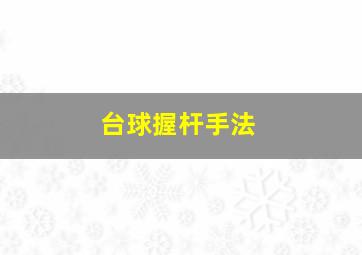 台球握杆手法